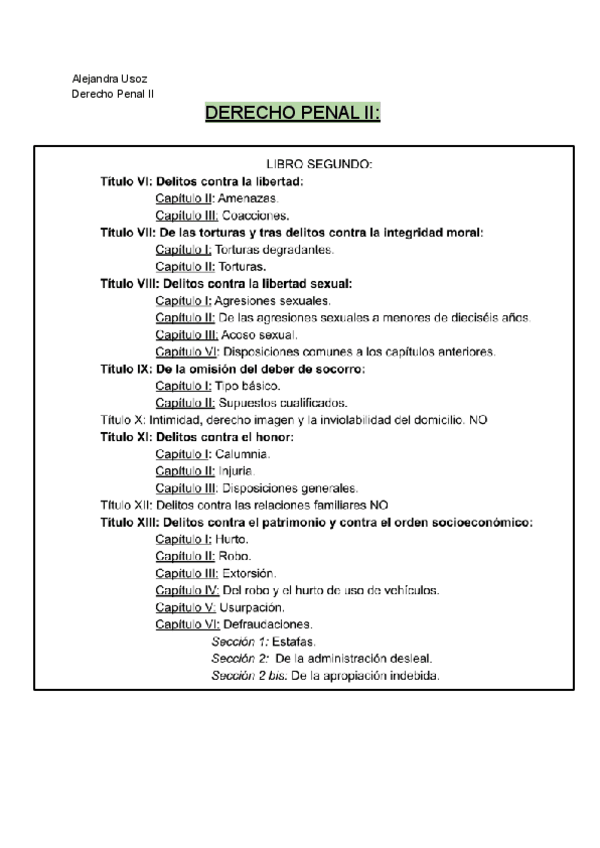 Alejandra Usoz
Derecho Penal II

DERECHO PENAL II:

LIBRO SEGUNDO:

Título VI: Delitos contra la libertad:
Capítulo II: Amenazas.
Capítulo III: Coacciones.
Título VII: De las torturas y tras delitos contra la integridad moral:
Capítulo I: Torturas degradantes.
Capítulo II: Torturas.
Título VIII: Delitos contra la libertad sexual:
Capítulo I: Agresiones sexuales.
Capítulo II: De las agresiones sexuales a menores de dieciséis años.
Capítulo III: Acoso sexual.
Capítulo VI: Disposiciones comunes a los capítulos anteriores.
Título IX: De la omisión del deber de socorro:
Capítulo I: Tipo básico.
Capítulo II: Supuestos cualificados.
Título X: Intimidad, derecho imagen y la inviolabilidad del domicilio. NO
Título XI: Delitos contra el honor:
Capítulo I: Calumnia.
Capítulo II: Injuria.
Capítulo III: Disposiciones generales.
Título XII: Delitos contra las relaciones familiares NO
Título XIII: Delitos contra el patrimonio y contra el orden socioeconómico:
Capítulo I: Hurto.
Capítulo II: Robo.
Capítulo III: Extorsión.
Capítulo IV: Del robo y el hurto de uso de vehículos.
Capítulo V: Usurpación.
Capítulo VI: Defraudaciones.
Sección 1: Estafas.
Sección 2: De la administración desleal.
Sección 2 bis. De la apropiación indebida.